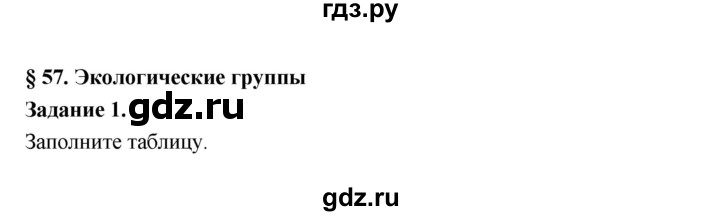 гдз.ру

§ 57. Экологические группы

Задание 1. gdz.ru

Заполните таблицу.

gdz.ru